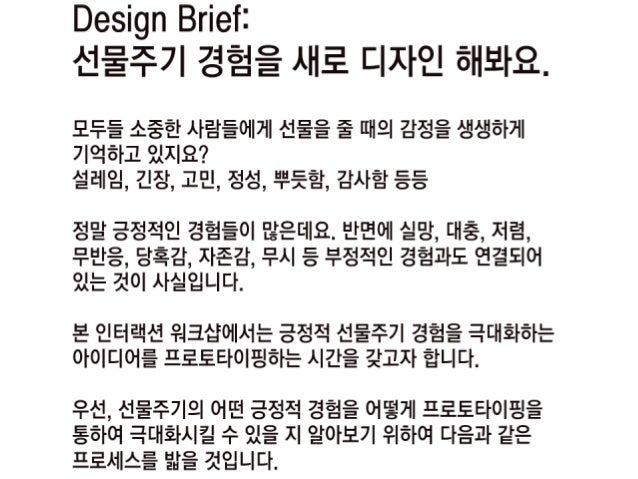 Design Brief:
선물주기 경험을 새로 디자인 해봐요.

모두들 소중한 사람들에게 선물을 줄 때의 감정을 생생하게 기억하고 있지요?
설레임, 긴장, 고민, 정성, 뿌듯함, 감사함 등등

정말 긍정적인 경험들이 많은데요. 반면에 실망, 대충, 저렴, 무반응, 당혹감, 자존감, 무시 등 부정적인 경험과도 연결되어 있는 것이 사실입니다.

본 인터랙션 워크샵에서는 긍정적 선물주기 경험을 극대화하는 아이디어를 프로토타이핑하는 시간을 갖고자 합니다.

우선, 선물주기의 어떤 긍정적 경험을 어떻게 프로토타이핑을 통하여 극대화시킬 수 있을 지 알아보기 위하여 다음과 같은 프로세스를 밟을 것입니다.